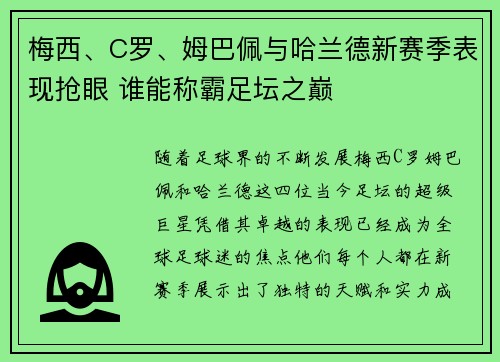 梅西、C罗、姆巴佩与哈兰德新赛季表现抢眼 谁能称霸足坛之巅

随着足球界的不断发展梅西C罗姆巴佩和哈兰德这四位当今足坛的超级巨星凭借其卓越的表现已经成为全球足球迷的焦点他们每个人都在新赛季展示出了独特的天赋和实力成